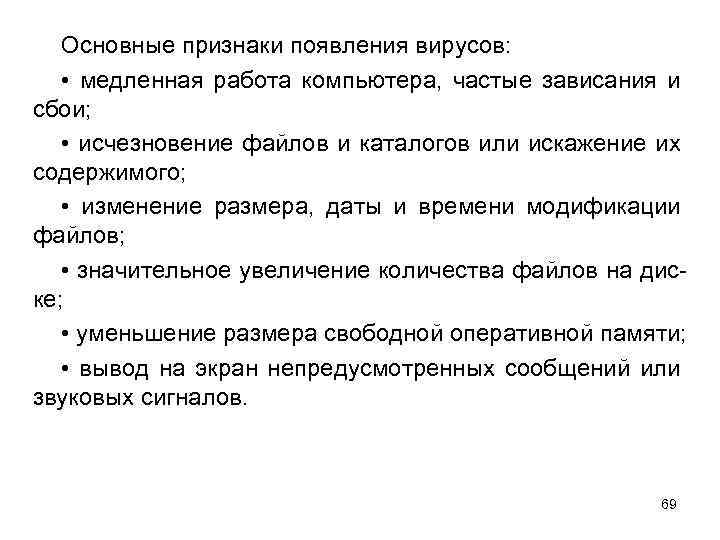 Основные признаки появления вирусов:

• медленная работа компьютера, частые зависания и сбои;

• исчезновение файлов и каталогов или искажение их содержимого;

• изменение размера, даты и времени модификации файлов;

• значительное увеличение количества файлов на диске;

• уменьшение размера свободной оперативной памяти;

• вывод на экран непредусмотренных сообщений или звуковых сигналов.

69